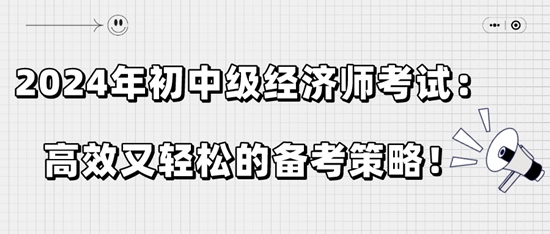 2024年初中级经济师考试：

高效又轻松的备考策略！